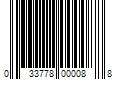 0 33778 00008 8